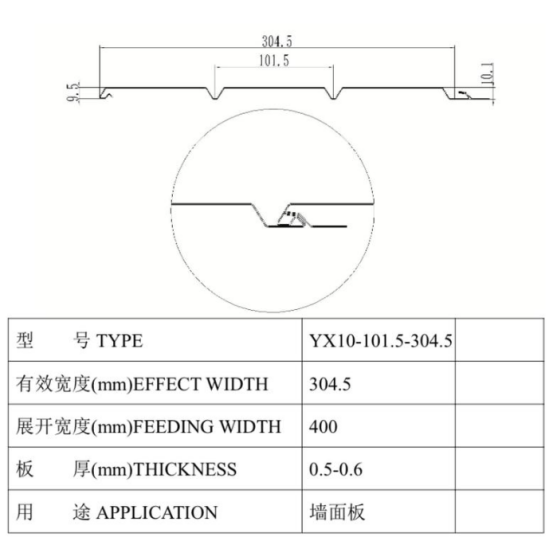 304.5

101.5

9.5

10.1

| 型　　号 TYPE | YX10-101.5-304.5 | |
|---|---|---|
| 有效宽度(mm)EFFECT WIDTH | 304.5 | |
| 展开宽度(mm)FEEDING WIDTH | 400 | |
| 板　　厚(mm)THICKNESS | 0.5-0.6 | |
| 用　　途 APPLICATION | 墙面板 | |